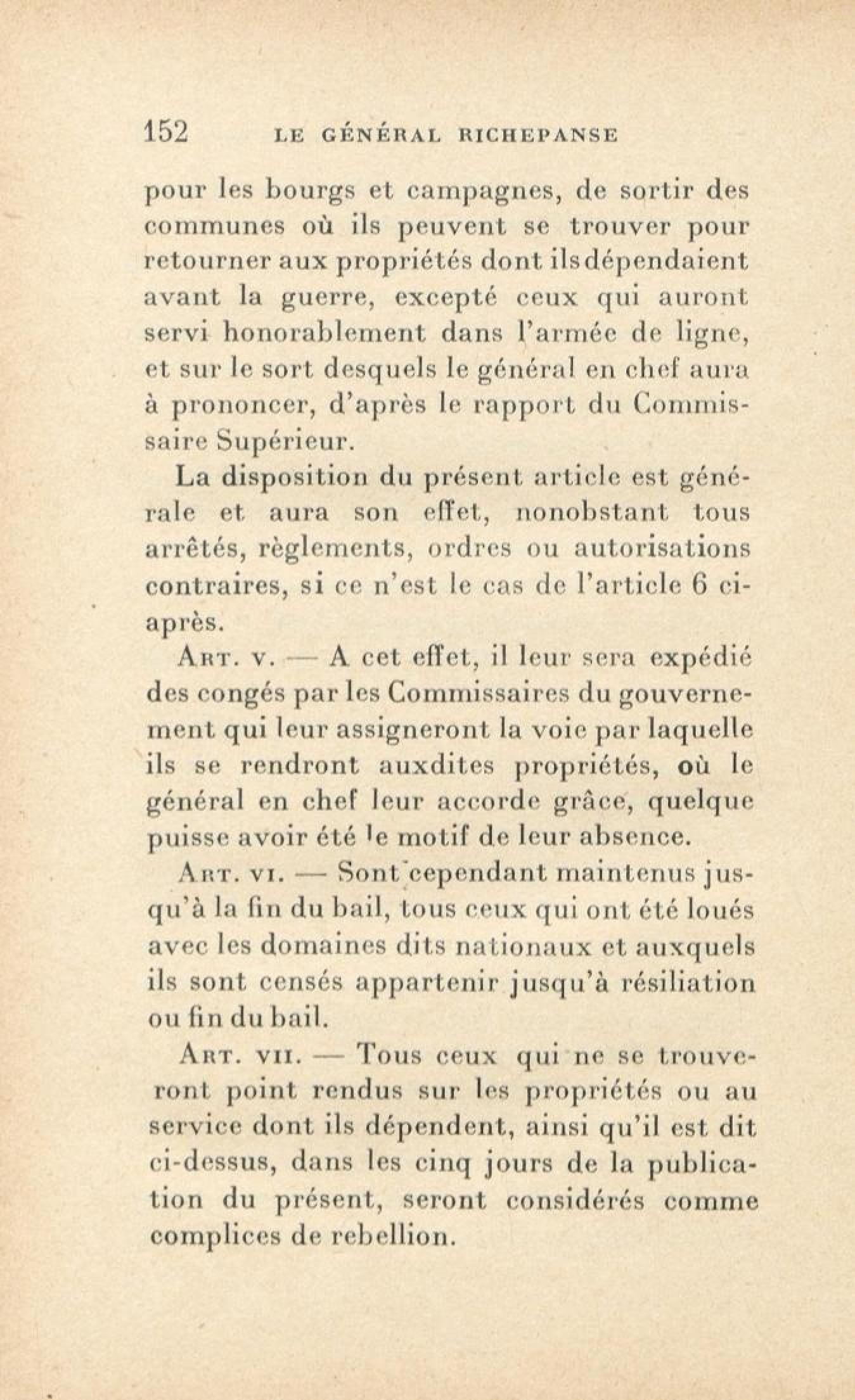 152 LE GÉNÉRAL RICHEPANSE

pour les bourgs et campagnes, de sortir des communes où ils peuvent se trouver pour retourner aux propriétés dont ils dépendaient avant la guerre, excepté ceux qui auront servi honorablement dans l'armée de ligne, et sur le sort desquels le général en chef aura à prononcer, d'après le rapport du Commissaire Supérieur.

La disposition du présent article est générale et aura son effet, nonobstant tous arrêtés, règlements, ordres ou autorisations contraires, si ce n'est le cas de l'article 6 ci-après.

Art. v. — A cet effet, il leur sera expédié des congés par les Commissaires du gouvernement qui leur assigneront la voie par laquelle ils se rendront auxdites propriétés, où le général en chef leur accorde grâce, quelque puisse avoir été le motif de leur absence.

Art. vi. — Sont cependant maintenus jusqu'à la fin du bail, tous ceux qui ont été loués avec les domaines dits nationaux et auxquels ils sont censés appartenir jusqu'à résiliation ou fin du bail.

Art. vii. — Tous ceux qui ne se trouveront point rendus sur les propriétés ou au service dont ils dépendent, ainsi qu'il est dit ci-dessus, dans les cinq jours de la publication du présent, seront considérés comme complices de rebellion.